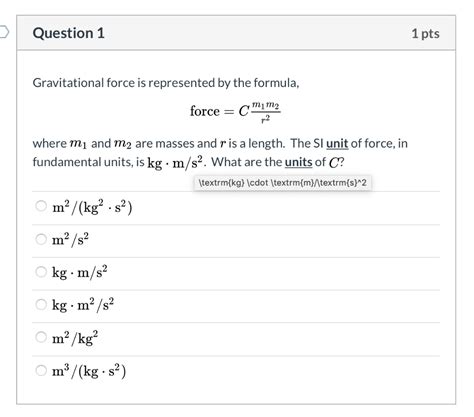 Question 1

1 pts

Gravitational force is represented by the formula,

$\text{force} = C\frac{m_1 m_2}{r^2}$

where $m_1$ and $m_2$ are masses and $r$ is a length. The SI unit of force, in fundamental units, is $\text{kg} \cdot \text{m}/\text{s}^2$. What are the units of $C$?

\textrm{kg} \cdot \textrm{m}/\textrm{s}^2

$\text{m}^2/(\text{kg}^2 \cdot \text{s}^2)$

$\text{m}^2/\text{s}^2$

$\text{kg} \cdot \text{m}/\text{s}^2$

$\text{kg} \cdot \text{m}^2/\text{s}^2$

$\text{m}^2/\text{kg}^2$

$\text{m}^3/(\text{kg} \cdot \text{s}^2)$